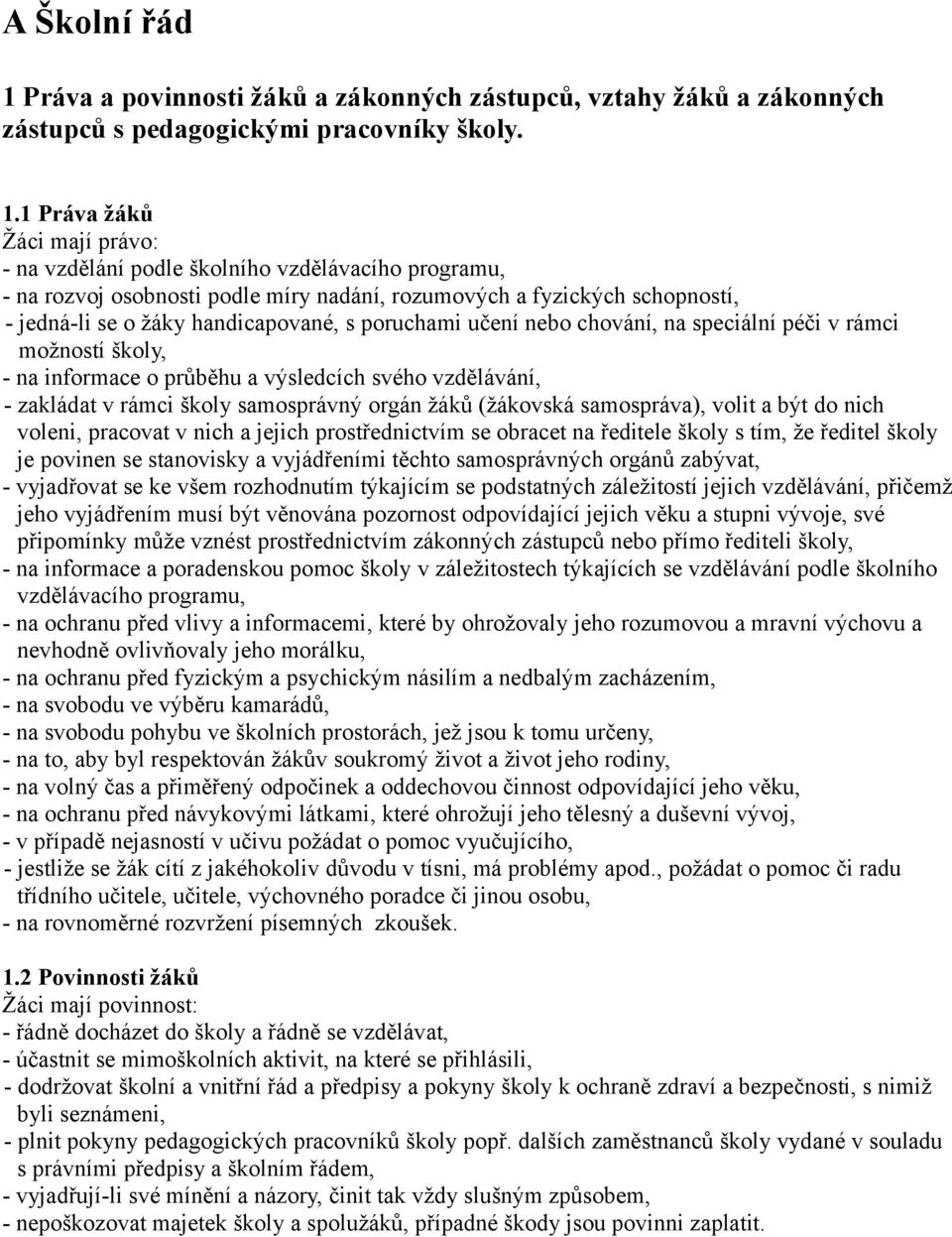 A Školní řád

1 Práva a povinnosti žáků a zákonných zástupců, vztahy žáků a zákonných zástupců s pedagogickými pracovníky školy.

1.1 Práva žáků
Žáci mají právo:
- na vzdělání podle školního vzdělávacího programu,
- na rozvoj osobnosti podle míry nadání, rozumových a fyzických schopností,
- jedná-li se o žáky handicapované, s poruchami učení nebo chování, na speciální péči v rámci možností školy,
- na informace o průběhu a výsledcích svého vzdělávání,
- zakládat v rámci školy samosprávný orgán žáků (žákovská samospráva), volit a být do nich voleni, pracovat v nich a jejich prostřednictvím se obracet na ředitele školy s tím, že ředitel školy je povinen se stanovisky a vyjádřeními těchto samosprávných orgánů zabývat,
- vyjadřovat se ke všem rozhodnutím týkajícím se podstatných záležitostí jejich vzdělávání, přičemž jeho vyjádřením musí být věnována pozornost odpovídající jejich věku a stupni vývoje, své připomínky může vznést prostřednictvím zákonných zástupců nebo přímo řediteli školy,
- na informace a poradenskou pomoc školy v záležitostech týkajících se vzdělávání podle školního vzdělávacího programu,
- na ochranu před vlivy a informacemi, které by ohrožovaly jeho rozumovou a mravní výchovu a nevhodně ovlivňovaly jeho morálku,
- na ochranu před fyzickým a psychickým násilím a nedbalým zacházením,
- na svobodu ve výběru kamarádů,
- na svobodu pohybu ve školních prostorách, jež jsou k tomu určeny,
- na to, aby byl respektován žákův soukromý život a život jeho rodiny,
- na volný čas a přiměřený odpočinek a oddechovou činnost odpovídající jeho věku,
- na ochranu před návykovými látkami, které ohrožují jeho tělesný a duševní vývoj,
- v případě nejasností v učivu požádat o pomoc vyučujícího,
- jestliže se žák cítí z jakéhokoliv důvodu v tísni, má problémy apod., požádat o pomoc či radu třídního učitele, učitele, výchovného poradce či jinou osobu,
- na rovnoměrné rozvržení písemných zkoušek.

1.2 Povinnosti žáků
Žáci mají povinnost:
- řádně docházet do školy a řádně se vzdělávat,
- účastnit se mimoškolních aktivit, na které se přihlásili,
- dodržovat školní a vnitřní řád a předpisy a pokyny školy k ochraně zdraví a bezpečnosti, s nimiž byli seznámeni,
- plnit pokyny pedagogických pracovníků školy popř. dalších zaměstnanců školy vydané v souladu s právními předpisy a školním řádem,
- vyjadřují-li své mínění a názory, činit tak vždy slušným způsobem,
- nepoškozovat majetek školy a spolužáků, případné škody jsou povinni zaplatit.